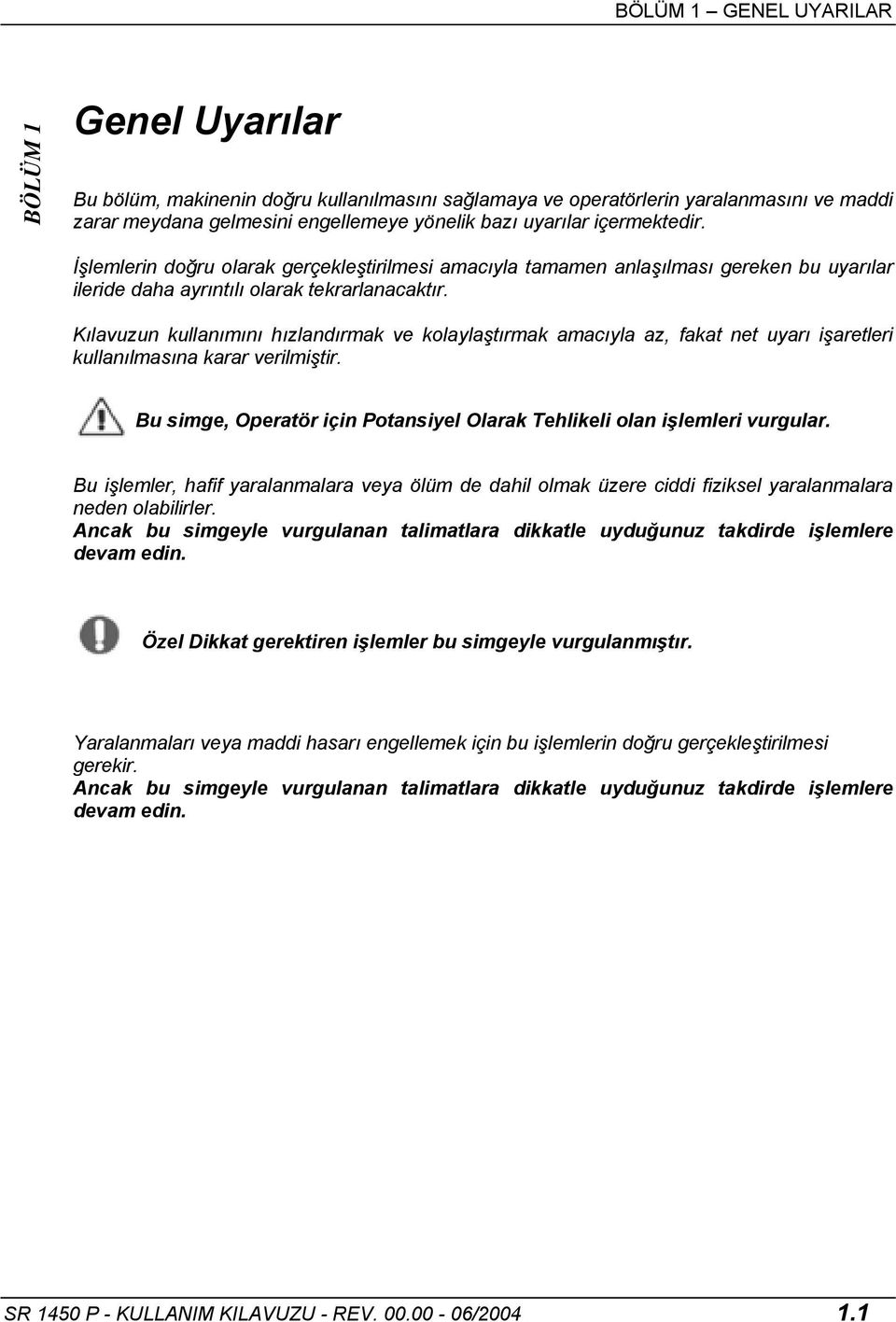 BÖLÜM 1 – GENEL UYARILAR

BÖLÜM 1

Genel Uyarılar

Bu bölüm, makinenin doğru kullanılmasını sağlamaya ve operatörlerin yaralanmasını ve maddi zarar meydana gelmesini engellemeye yönelik bazı uyarılar içermektedir.

İşlemlerin doğru olarak gerçekleştirilmesi amacıyla tamamen anlaşılması gereken bu uyarılar ileride daha ayrıntılı olarak tekrarlanacaktır.

Kılavuzun kullanımını hızlandırmak ve kolaylaştırmak amacıyla az, fakat net uyarı işaretleri kullanılmasına karar verilmiştir.

Bu simge, Operatör için Potansiyel Olarak Tehlikeli olan işlemleri vurgular.

Bu işlemler, hafif yaralanmalara veya ölüm de dahil olmak üzere ciddi fiziksel yaralanmalara neden olabilirler.
Ancak bu simgeyle vurgulanan talimatlara dikkatle uyduğunuz takdirde işlemlere devam edin.

Özel Dikkat gerektiren işlemler bu simgeyle vurgulanmıştır.

Yaralanmaları veya maddi hasarı engellemek için bu işlemlerin doğru gerçekleştirilmesi gerekir.
Ancak bu simgeyle vurgulanan talimatlara dikkatle uyduğunuz takdirde işlemlere devam edin.

SR 1450 P - KULLANIM KILAVUZU - REV. 00.00 - 06/2004 1.1